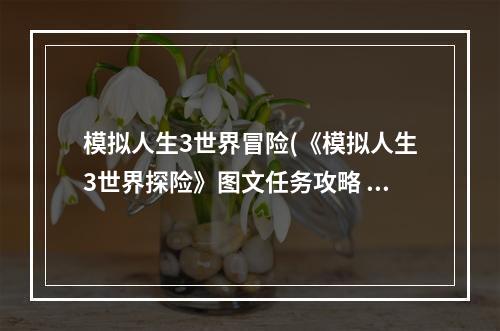 模拟人生3世界冒险(《模拟人生3世界探险》图文任务攻略 ...